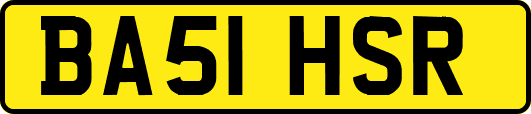 BA51 HSR